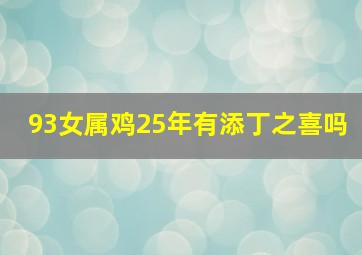 93女属鸡25年有添丁之喜吗